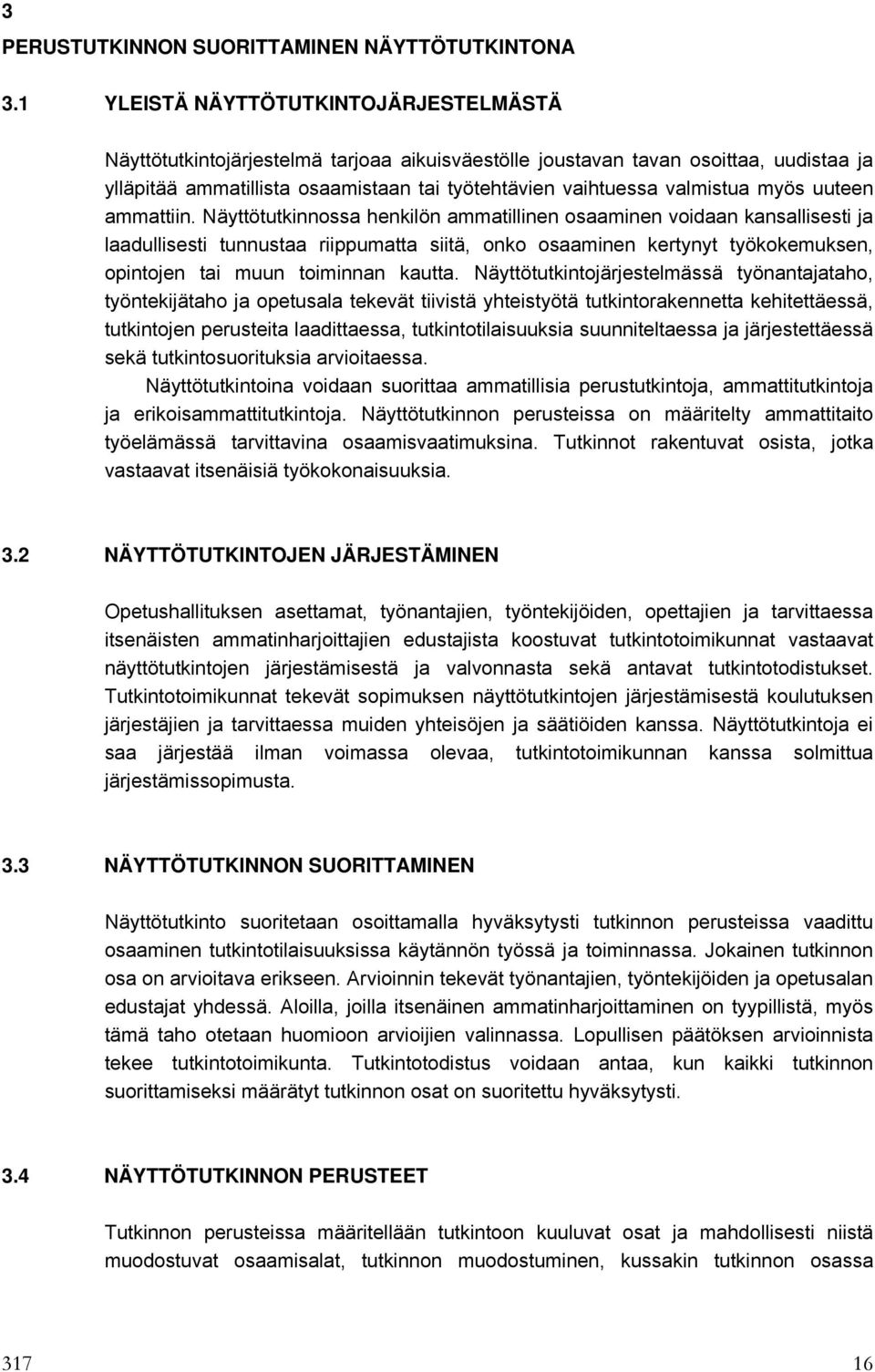 3
PERUSTUTKINNON SUORITTAMINEN NÄYTTÖTUTKINTONA

3.1 YLEISTÄ NÄYTTÖTUTKINTOJÄRJESTELMÄSTÄ

Näyttötutkintojärjestelmä tarjoaa aikuisväestölle joustavan tavan osoittaa, uudistaa ja ylläpitää ammatillista osaamistaan tai työtehtävien vaihtuessa valmistua myös uuteen ammattiin. Näyttötutkinnossa henkilön ammatillinen osaaminen voidaan kansallisesti ja laadullisesti tunnustaa riippumatta siitä, onko osaaminen kertynyt työkokemuksen, opintojen tai muun toiminnan kautta. Näyttötutkintojärjestelmässä työnantajataho, työntekijätaho ja opetusala tekevät tiivistä yhteistyötä tutkintorakennetta kehitettäessä, tutkintojen perusteita laadittaessa, tutkintotilaisuuksia suunniteltaessa ja järjestettäessä sekä tutkintosuorituksia arvioitaessa.
Näyttötutkintoina voidaan suorittaa ammatillisia perustutkintoja, ammattitutkintoja ja erikoisammattitutkintoja. Näyttötutkinnon perusteissa on määritelty ammattitaito työelämässä tarvittavina osaamisvaatimuksina. Tutkinnot rakentuvat osista, jotka vastaavat itsenäisiä työkokonaisuuksia.

3.2 NÄYTTÖTUTKINTOJEN JÄRJESTÄMINEN

Opetushallituksen asettamat, työnantajien, työntekijöiden, opettajien ja tarvittaessa itsenäisten ammatinharjoittajien edustajista koostuvat tutkintotoimikunnat vastaavat näyttötutkintojen järjestämisestä ja valvonnasta sekä antavat tutkintotodistukset. Tutkintotoimikunnat tekevät sopimuksen näyttötutkintojen järjestämisestä koulutuksen järjestäjien ja tarvittaessa muiden yhteisöjen ja säätiöiden kanssa. Näyttötutkintoja ei saa järjestää ilman voimassa olevaa, tutkintotoimikunnan kanssa solmittua järjestämissopimusta.

3.3 NÄYTTÖTUTKINNON SUORITTAMINEN

Näyttötutkinto suoritetaan osoittamalla hyväksytysti tutkinnon perusteissa vaadittu osaaminen tutkintotilaisuuksissa käytännön työssä ja toiminnassa. Jokainen tutkinnon osa on arvioitava erikseen. Arvioinnin tekevät työnantajien, työntekijöiden ja opetusalan edustajat yhdessä. Aloilla, joilla itsenäinen ammatinharjoittaminen on tyypillistä, myös tämä taho otetaan huomioon arvioijien valinnassa. Lopullisen päätöksen arvioinnista tekee tutkintotoimikunta. Tutkintotodistus voidaan antaa, kun kaikki tutkinnon suorittamiseksi määrätyt tutkinnon osat on suoritettu hyväksytysti.

3.4 NÄYTTÖTUTKINNON PERUSTEET

Tutkinnon perusteissa määritellään tutkintoon kuuluvat osat ja mahdollisesti niistä muodostuvat osaamisalat, tutkinnon muodostuminen, kussakin tutkinnon osassa

317 16